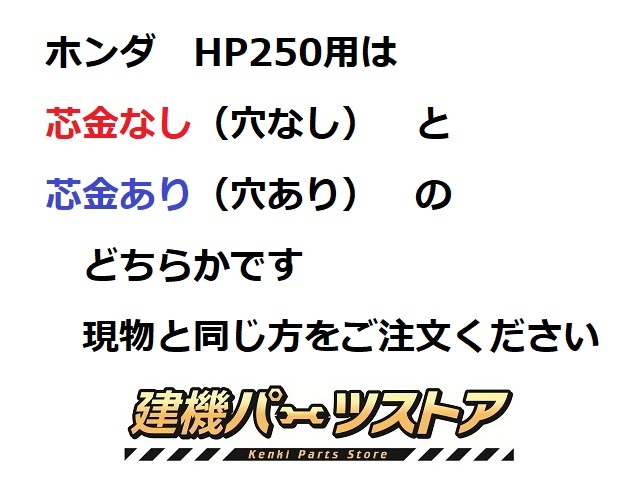 ホンダ　HP250用は

芯金なし（穴なし）　と

芯金あり（穴あり）　の

どちらかです

現物と同じ方をご注文ください

建機パーツストア

Kenki Parts Store